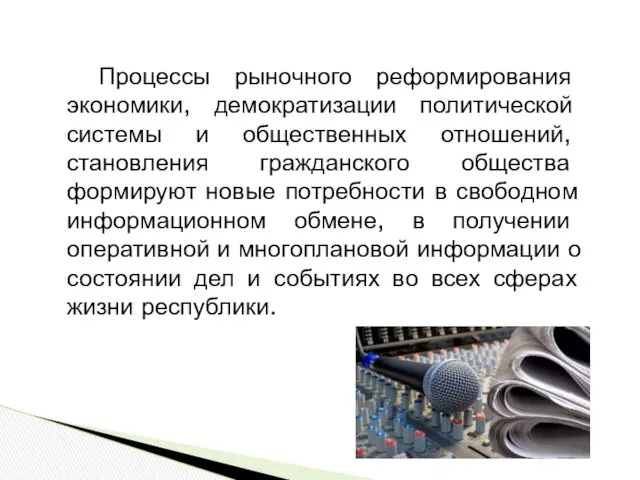 Процессы рыночного реформирования экономики, демократизации политической системы и общественных отношений, становления гражданского общества формируют новые потребности в свободном информационном обмене, в получении оперативной и многоплановой информации о состоянии дел и событиях во всех сферах жизни республики.